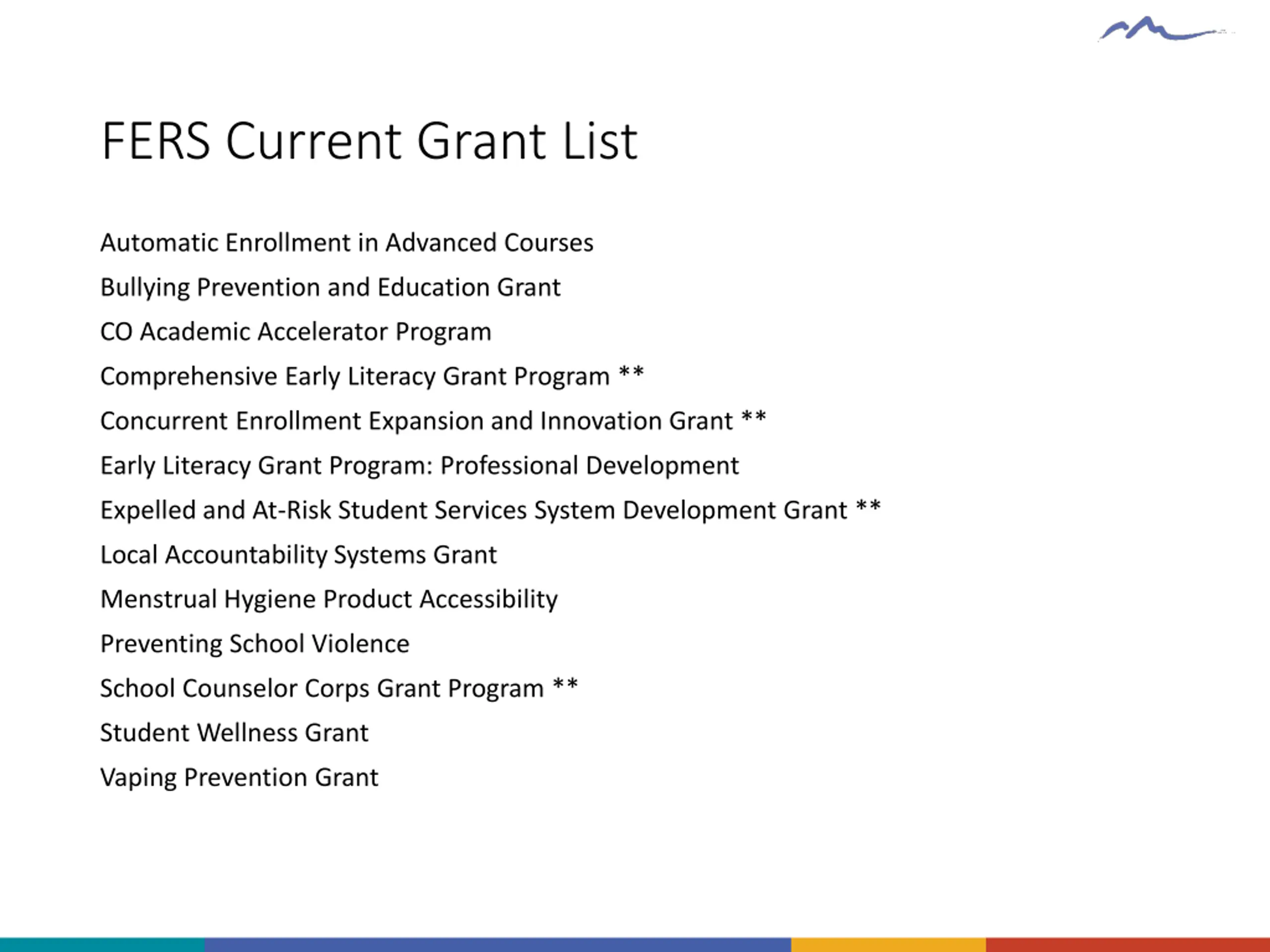 FERS Current Grant List

Automatic Enrollment in Advanced Courses

Bullying Prevention and Education Grant

CO Academic Accelerator Program

Comprehensive Early Literacy Grant Program **

Concurrent Enrollment Expansion and Innovation Grant **

Early Literacy Grant Program: Professional Development

Expelled and At-Risk Student Services System Development Grant **

Local Accountability Systems Grant

Menstrual Hygiene Product Accessibility

Preventing School Violence

School Counselor Corps Grant Program **

Student Wellness Grant

Vaping Prevention Grant